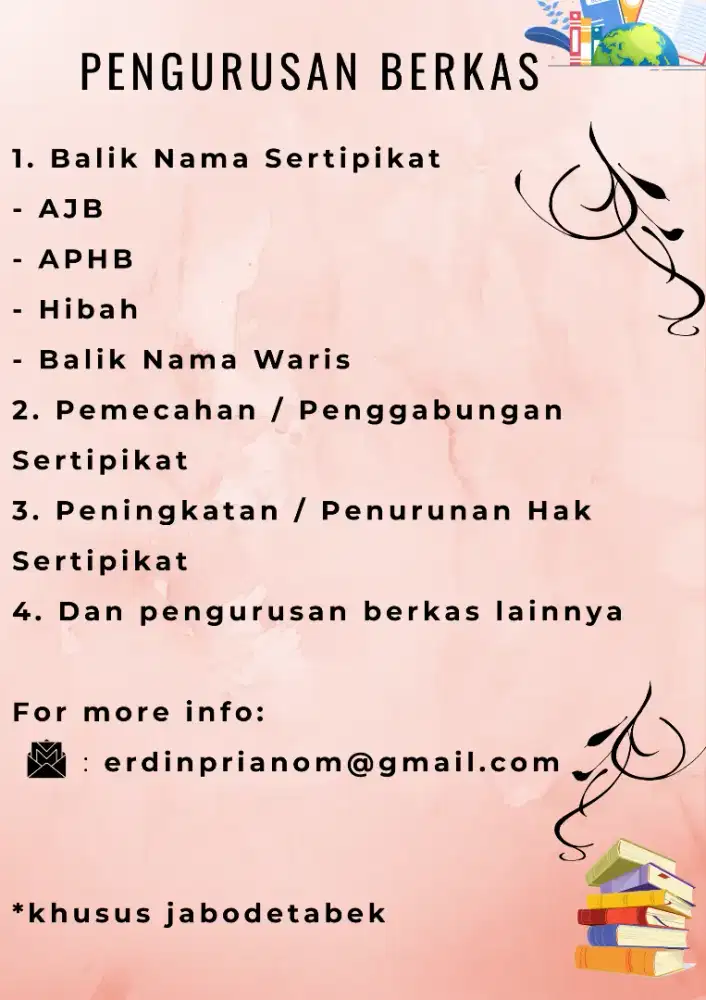 PENGURUSAN BERKAS

1. Balik Nama Sertipikat
- AJB
- APHB
- Hibah
- Balik Nama Waris
2. Pemecahan / Penggabungan Sertipikat
3. Peningkatan / Penurunan Hak Sertipikat
4. Dan pengurusan berkas lainnya

For more info:
: erdinprianom@gmail.com

*khusus jabodetabek